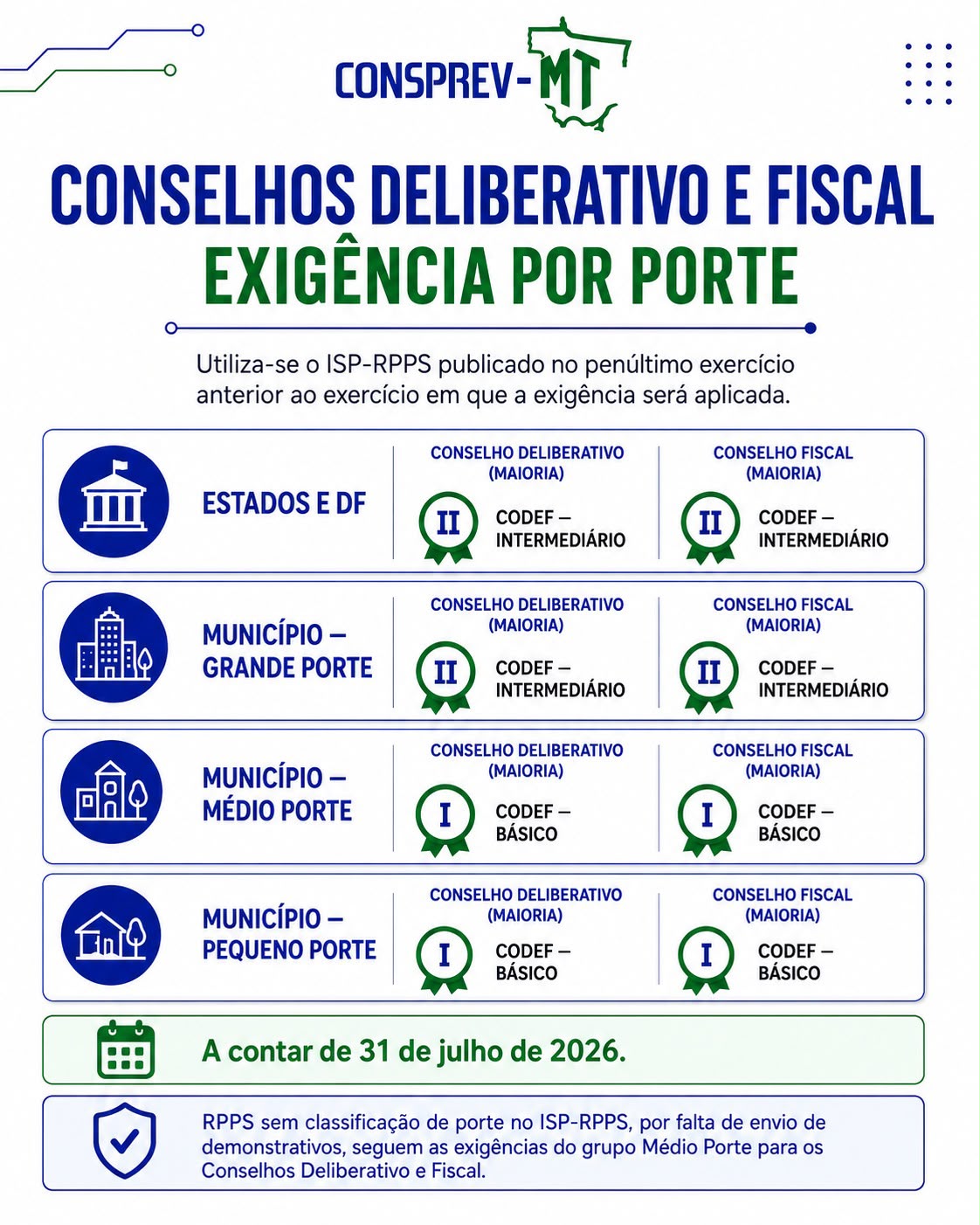 CONSPREV-MT

CONSELHOS DELIBERATIVO E FISCAL
EXIGÊNCIA POR PORTE

Utiliza-se o ISP-RPPS publicado no penúltimo exercício anterior ao exercício em que a exigência será aplicada.

ESTADOS E DF
CONSELHO DELIBERATIVO (MAIORIA)
II CODEF – INTERMEDIÁRIO
CONSELHO FISCAL (MAIORIA)
II CODEF – INTERMEDIÁRIO

MUNICÍPIO – GRANDE PORTE
CONSELHO DELIBERATIVO (MAIORIA)
II CODEF – INTERMEDIÁRIO
CONSELHO FISCAL (MAIORIA)
II CODEF – INTERMEDIÁRIO

MUNICÍPIO – MÉDIO PORTE
CONSELHO DELIBERATIVO (MAIORIA)
I CODEF – BÁSICO
CONSELHO FISCAL (MAIORIA)
I CODEF – BÁSICO

MUNICÍPIO – PEQUENO PORTE
CONSELHO DELIBERATIVO (MAIORIA)
I CODEF – BÁSICO
CONSELHO FISCAL (MAIORIA)
I CODEF – BÁSICO

A contar de 31 de julho de 2026.

RPPS sem classificação de porte no ISP-RPPS, por falta de envio de demonstrativos, seguem as exigências do grupo Médio Porte para os Conselhos Deliberativo e Fiscal.